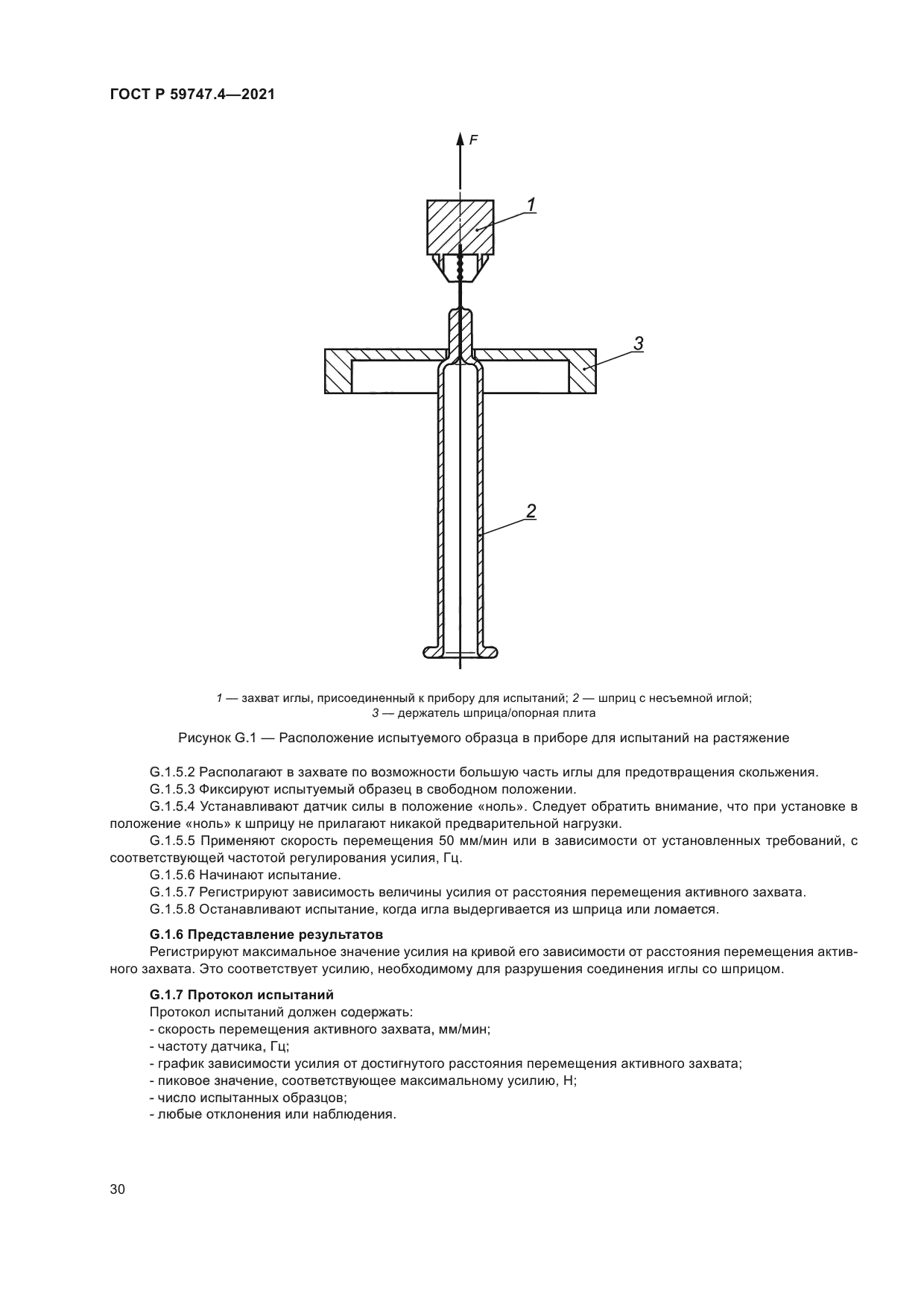 ГОСТ Р 59747.4—2021

F

1

3

2

1 — захват иглы, присоединенный к прибору для испытаний; 2 — шприц с несъемной иглой; 3 — держатель шприца/опорная плита

Рисунок G.1 — Расположение испытуемого образца в приборе для испытаний на растяжение

G.1.5.2 Располагают в захвате по возможности большую часть иглы для предотвращения скольжения.

G.1.5.3 Фиксируют испытуемый образец в свободном положении.

G.1.5.4 Устанавливают датчик силы в положение «ноль». Следует обратить внимание, что при установке в положение «ноль» к шприцу не прилагают никакой предварительной нагрузки.

G.1.5.5 Применяют скорость перемещения 50 мм/мин или в зависимости от установленных требований, с соответствующей частотой регулирования усилия, Гц.

G.1.5.6 Начинают испытание.

G.1.5.7 Регистрируют зависимость величины усилия от расстояния перемещения активного захвата.

G.1.5.8 Останавливают испытание, когда игла выдергивается из шприца или ломается.

G.1.6 Представление результатов

Регистрируют максимальное значение усилия на кривой его зависимости от расстояния перемещения активного захвата. Это соответствует усилию, необходимому для разрушения соединения иглы со шприцом.

G.1.7 Протокол испытаний

Протокол испытаний должен содержать:

- скорость перемещения активного захвата, мм/мин;

- частоту датчика, Гц;

- график зависимости усилия от достигнутого расстояния перемещения активного захвата;

- пиковое значение, соответствующее максимальному усилию, Н;

- число испытанных образцов;

- любые отклонения или наблюдения.

30